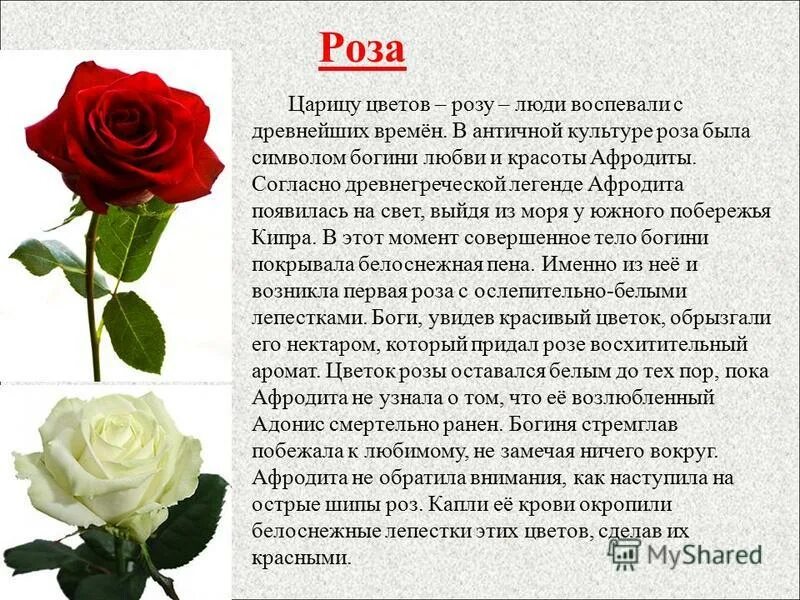 Роза

Царицу цветов – розу – люди воспевали с древнейших времён. В античной культуре роза была символом богини любви и красоты Афродиты. Согласно древнегреческой легенде Афродита появилась на свет, выйдя из моря у южного побережья Кипра. В этот момент совершенное тело богини покрывала белоснежная пена. Именно из неё и возникла первая роза с ослепительно-белыми лепестками. Боги, увидев красивый цветок, обрызгали его нектаром, который придал розе восхитительный аромат. Цветок розы оставался белым до тех пор, пока Афродита не узнала о том, что её возлюбленный Адонис смертельно ранен. Богиня стремглав побежала к любимому, не замечая ничего вокруг. Афродита не обратила внимания, как наступила на острые шипы роз. Капли её крови окропили белоснежные лепестки этих цветов, сделав их красными.

MyShared